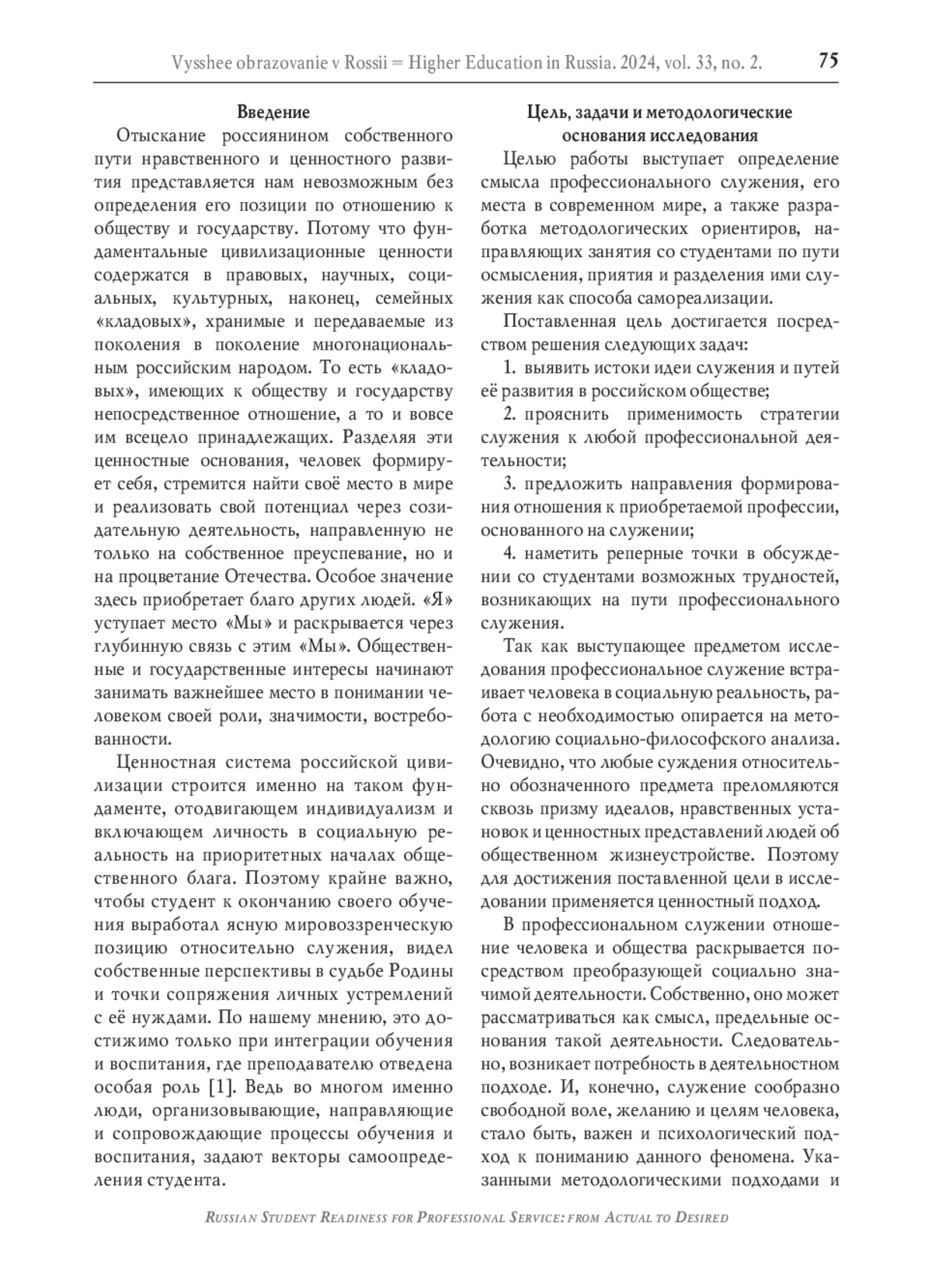 Vysshee obrazovanie v Rossii = Higher Education in Russia. 2024, vol. 33, no. 2. 75

Введение

Отыскание россиянином собственного пути нравственного и ценностного развития представляется нам невозможным без определения его позиции по отношению к обществу и государству. Потому что фундаментальные цивилизационные ценности содержатся в правовых, научных, социальных, культурных, наконец, семейных «кладовых», хранимые и передаваемые из поколения в поколение многонациональным российским народом. То есть «кладовых», имеющих к обществу и государству непосредственное отношение, а то и вовсе им всецело принадлежащих. Разделяя эти ценностные основания, человек формирует себя, стремится найти своё место в мире и реализовать свой потенциал через созидательную деятельность, направленную не только на собственное преуспевание, но и на процветание Отечества. Особое значение здесь приобретает благо других людей. «Я» уступает место «Мы» и раскрывается через глубинную связь с этим «Мы». Общественные и государственные интересы начинают занимать важнейшее место в понимании человеком своей роли, значимости, востребованности.

Ценностная система российской цивилизации строится именно на таком фундаменте, отодвигающем индивидуализм и включающем личность в социальную реальность на приоритетных началах общественного блага. Поэтому крайне важно, чтобы студент к окончанию своего обучения выработал ясную мировоззренческую позицию относительно служения, видел собственные перспективы в судьбе Родины и точки сопряжения личных устремлений с её нуждами. По нашему мнению, это достижимо только при интеграции обучения и воспитания, где преподавателю отведена особая роль [1]. Ведь во многом именно люди, организовывающие, направляющие и сопровождающие процессы обучения и воспитания, задают векторы самоопределения студента.

Цель, задачи и методологические основания исследования

Целью работы выступает определение смысла профессионального служения, его места в современном мире, а также разработка методологических ориентиров, направляющих занятия со студентами по пути осмысления, приятия и разделения ими служения как способа самореализации.

Поставленная цель достигается посредством решения следующих задач:

1. выявить истоки идеи служения и путей её развития в российском обществе;

2. прояснить применимость стратегии служения к любой профессиональной деятельности;

3. предложить направления формирования отношения к приобретаемой профессии, основанного на служении;

4. наметить реперные точки в обсуждении со студентами возможных трудностей, возникающих на пути профессионального служения.

Так как выступающее предметом исследования профессиональное служение встраивает человека в социальную реальность, работа с необходимостью опирается на методологию социально-философского анализа. Очевидно, что любые суждения относительно обозначенного предмета преломляются сквозь призму идеалов, нравственных установок и ценностных представлений людей об общественном жизнеустройстве. Поэтому для достижения поставленной цели в исследовании применяется ценностный подход.

В профессиональном служении отношение человека и общества раскрывается посредством преобразующей социально значимой деятельности. Собственно, оно может рассматриваться как смысл, предельные основания такой деятельности. Следовательно, возникает потребность в деятельностном подходе. И, конечно, служение сообразно свободной воле, желанию и целям человека, стало быть, важен и психологический подход к пониманию данного феномена. Указанными методологическими подходами и

Russian Student Readiness for Professional Service: from Actual to Desired